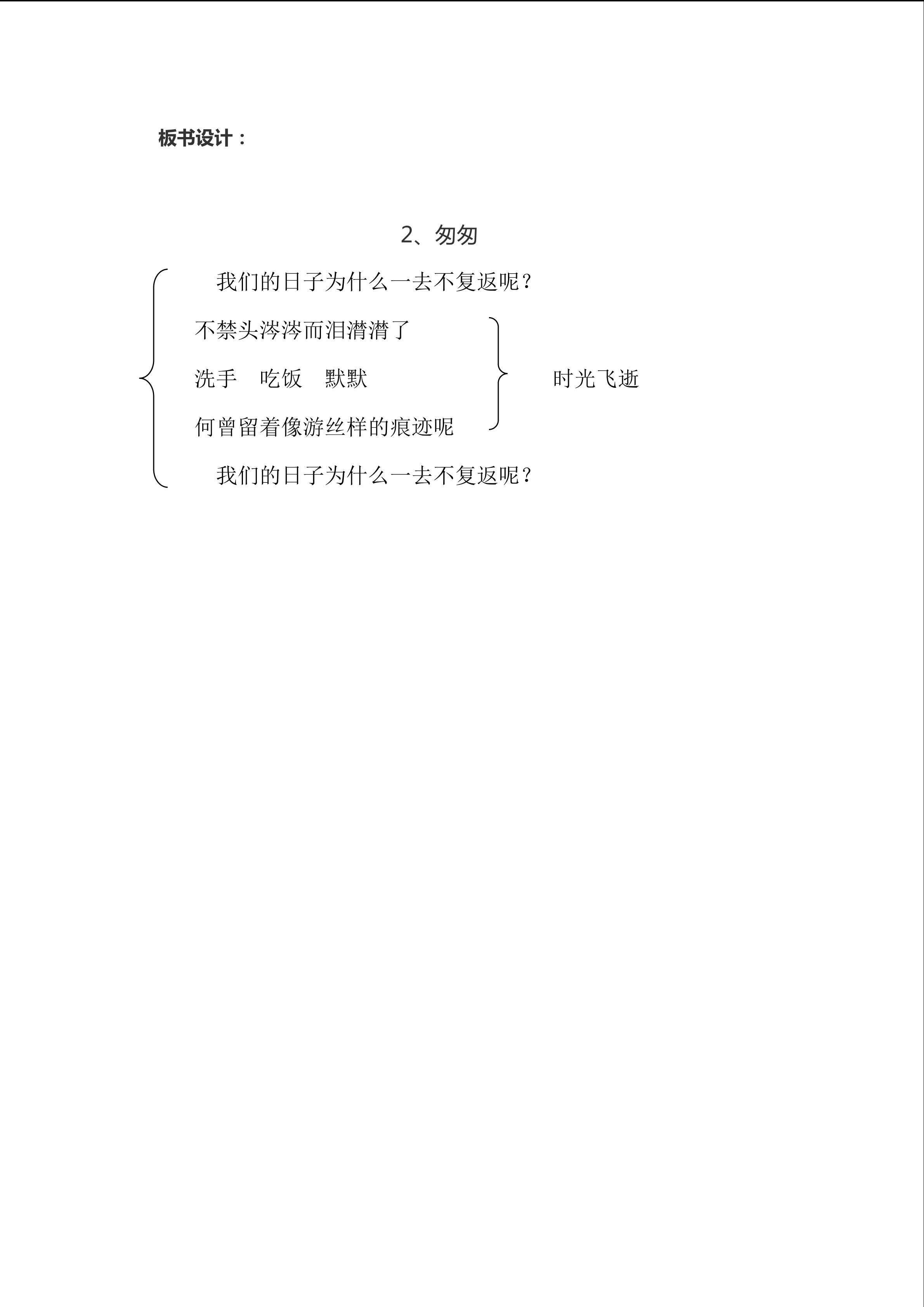 板书设计：

2、匆匆

我们的日子为什么一去不复返呢？

不禁头涔涔而泪潸潸了

洗手 吃饭 默默

何曾留着像游丝样的痕迹呢

时光飞逝

我们的日子为什么一去不复返呢？